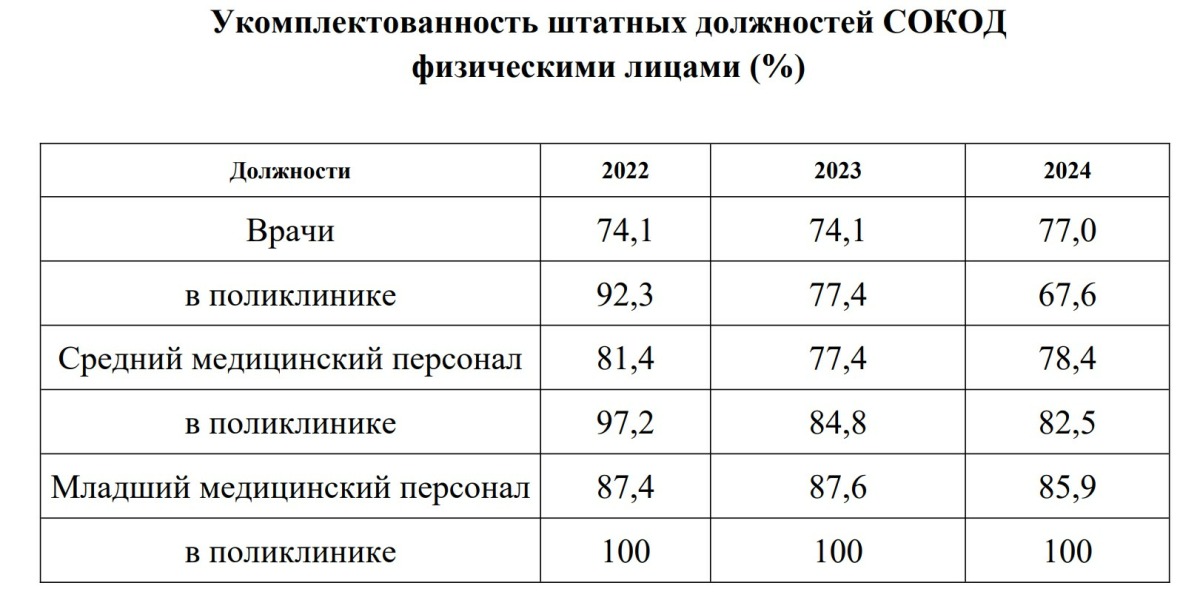 Укомплектованность штатных должностей СОКОД физическими лицами (%)

| Должности | 2022 | 2023 | 2024 |
|---|---|---|---|
| Врачи | 74,1 | 74,1 | 77,0 |
| в поликлинике | 92,3 | 77,4 | 67,6 |
| Средний медицинский персонал | 81,4 | 77,4 | 78,4 |
| в поликлинике | 97,2 | 84,8 | 82,5 |
| Младший медицинский персонал | 87,4 | 87,6 | 85,9 |
| в поликлинике | 100 | 100 | 100 |